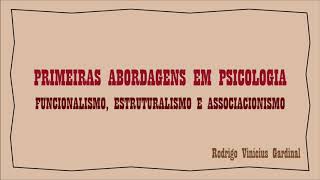 PRIMEIRAS ABORDAGENS EM PSICOLOGIA
FUNCIONALISMO, ESTRUTURALISMO E ASSOCIACIONISMO

Rodrigo Vinicius Gardinal